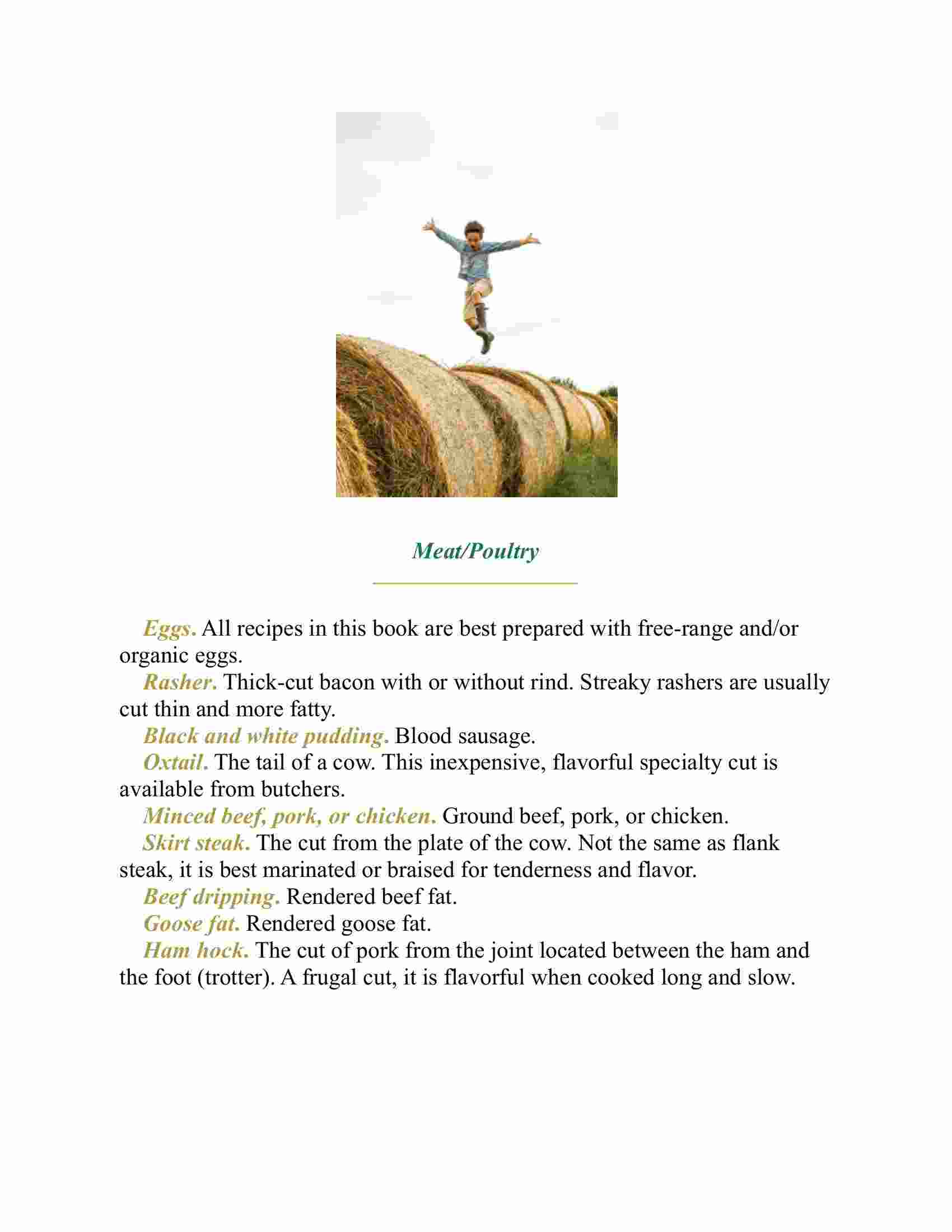 Meat/Poultry

Eggs. All recipes in this book are best prepared with free-range and/or organic eggs.

Rasher. Thick-cut bacon with or without rind. Streaky rashers are usually cut thin and more fatty.

Black and white pudding. Blood sausage.

Oxtail. The tail of a cow. This inexpensive, flavorful specialty cut is available from butchers.

Minced beef, pork, or chicken. Ground beef, pork, or chicken.

Skirt steak. The cut from the plate of the cow. Not the same as flank steak, it is best marinated or braised for tenderness and flavor.

Beef dripping. Rendered beef fat.

Goose fat. Rendered goose fat.

Ham hock. The cut of pork from the joint located between the ham and the foot (trotter). A frugal cut, it is flavorful when cooked long and slow.